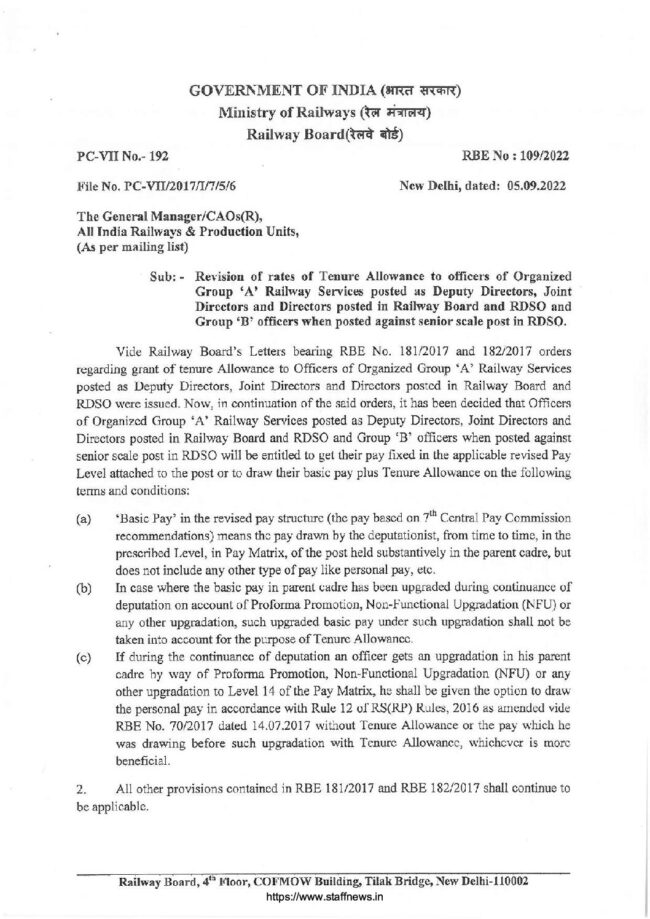 GOVERNMENT OF INDIA (भारत सरकार)
Ministry of Railways (रेल मंत्रालय)
Railway Board(रेलवे बोर्ड)

PC-VII No.- 192

RBE No : 109/2022

File No. PC-VII/2017/I/7/5/6

New Delhi, dated: 05.09.2022

The General Manager/CAOs(R),
All India Railways & Production Units,
(As per mailing list)

Sub: - Revision of rates of Tenure Allowance to officers of Organized Group 'A' Railway Services posted as Deputy Directors, Joint Directors and Directors posted in Railway Board and RDSO and Group 'B' officers when posted against senior scale post in RDSO.

Vide Railway Board's Letters bearing RBE No. 181/2017 and 182/2017 orders regarding grant of tenure Allowance to Officers of Organized Group 'A' Railway Services posted as Deputy Directors, Joint Directors and Directors posted in Railway Board and RDSO were issued. Now, in continuation of the said orders, it has been decided that Officers of Organized Group 'A' Railway Services posted as Deputy Directors, Joint Directors and Directors posted in Railway Board and RDSO and Group 'B' officers when posted against senior scale post in RDSO will be entitled to get their pay fixed in the applicable revised Pay Level attached to the post or to draw their basic pay plus Tenure Allowance on the following terms and conditions:

(a) 'Basic Pay' in the revised pay structure (the pay based on $7^{th}$ Central Pay Commission recommendations) means the pay drawn by the deputationist, from time to time, in the prescribed Level, in Pay Matrix, of the post held substantively in the parent cadre, but does not include any other type of pay like personal pay, etc.

(b) In case where the basic pay in parent cadre has been upgraded during continuance of deputation on account of Proforma Promotion, Non-Functional Upgradation (NFU) or any other upgradation, such upgraded basic pay under such upgradation shall not be taken into account for the purpose of Tenure Allowance.

(c) If during the continuance of deputation an officer gets an upgradation in his parent cadre by way of Proforma Promotion, Non-Functional Upgradation (NFU) or any other upgradation to Level 14 of the Pay Matrix, he shall be given the option to draw the personal pay in accordance with Rule 12 of RS(RP) Rules, 2016 as amended vide RBE No. 70/2017 dated 14.07.2017 without Tenure Allowance or the pay which he was drawing before such upgradation with Tenure Allowance, whichever is more beneficial.

2. All other provisions contained in RBE 181/2017 and RBE 182/2017 shall continue to be applicable.

Railway Board, $4^{th}$ Floor, COFMOW Building, Tilak Bridge, New Delhi-110002
https://www.staffnews.in